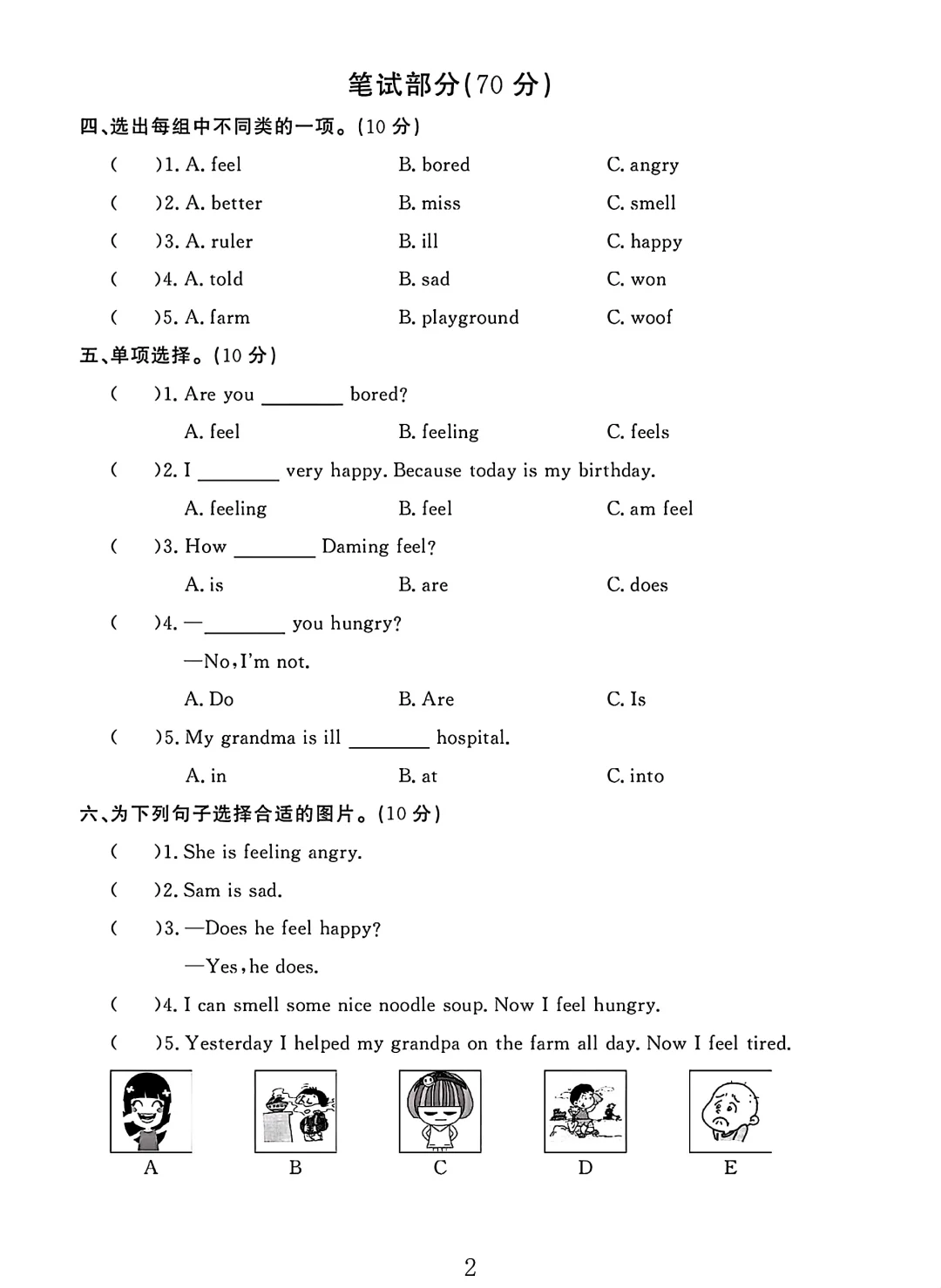 笔试部分(70 分)

四、选出每组中不同类的一项。(10 分)

(　　)1. A. feel　　B. bored　　C. angry

(　　)2. A. better　　B. miss　　C. smell

(　　)3. A. ruler　　B. ill　　C. happy

(　　)4. A. told　　B. sad　　C. won

(　　)5. A. farm　　B. playground　　C. woof

五、单项选择。(10 分)

(　　)1. Are you ________ bored?
A. feel　　B. feeling　　C. feels

(　　)2. I ________ very happy. Because today is my birthday.
A. feeling　　B. feel　　C. am feel

(　　)3. How ________ Daming feel?
A. is　　B. are　　C. does

(　　)4. —________ you hungry?
—No, I'm not.
A. Do　　B. Are　　C. Is

(　　)5. My grandma is ill ________ hospital.
A. in　　B. at　　C. into

六、为下列句子选择合适的图片。(10 分)

(　　)1. She is feeling angry.

(　　)2. Sam is sad.

(　　)3. —Does he feel happy?
—Yes, he does.

(　　)4. I can smell some nice noodle soup. Now I feel hungry.

(　　)5. Yesterday I helped my grandpa on the farm all day. Now I feel tired.

A　B　C　D　E

2